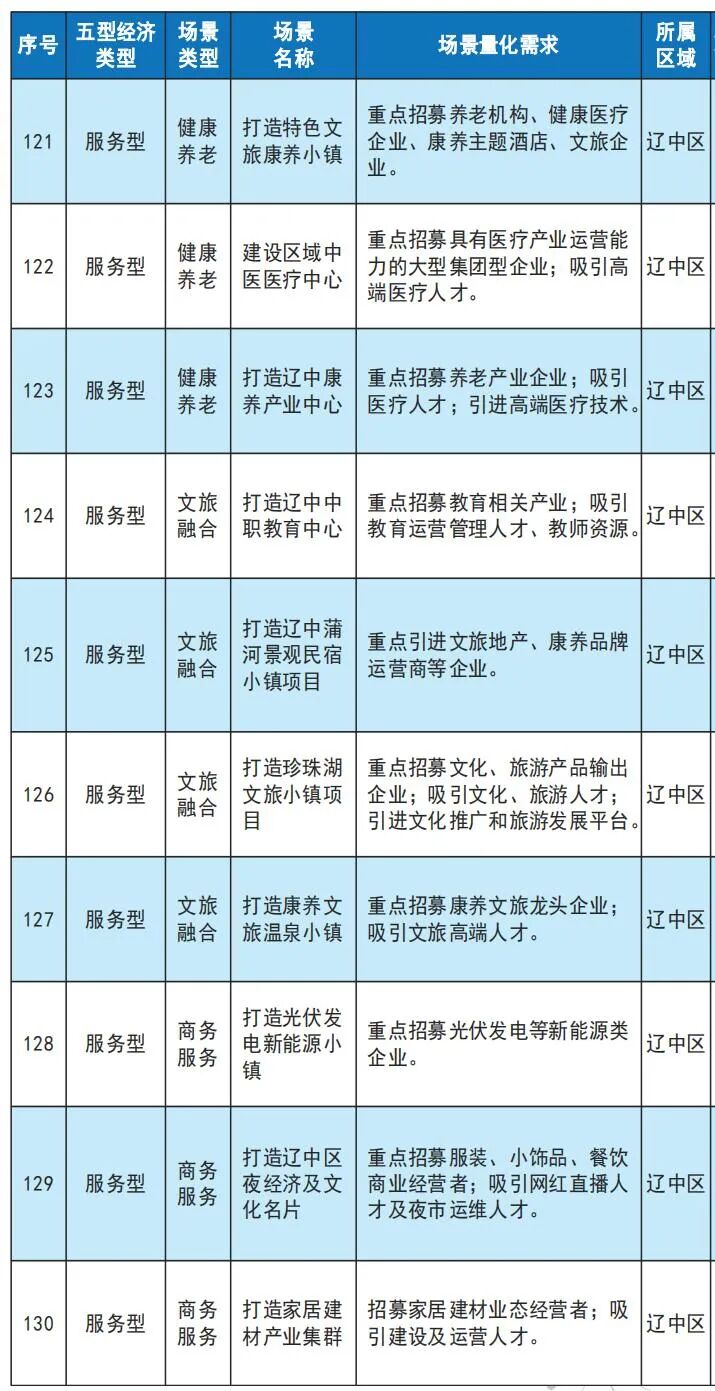 | 序号 | 五型经济类型 | 场景类型 | 场景名称 | 场景量化需求 | 所属区域 |
|---|---|---|---|---|---|
| 121 | 服务型 | 健康养老 | 打造特色文旅康养小镇 | 重点招募养老机构、健康医疗企业、康养主题酒店、文旅企业。 | 辽中区 |
| 122 | 服务型 | 健康养老 | 建设区域中医医疗中心 | 重点招募具有医疗产业运营能力的大型集团型企业；吸引高端医疗人才。 | 辽中区 |
| 123 | 服务型 | 健康养老 | 打造辽中康养产业中心 | 重点招募养老产业企业；吸引医疗人才；引进高端医疗技术。 | 辽中区 |
| 124 | 服务型 | 文旅融合 | 打造辽中中职教育中心 | 重点招募教育相关产业；吸引教育运营管理人才、教师资源。 | 辽中区 |
| 125 | 服务型 | 文旅融合 | 打造辽中蒲河景观民宿小镇项目 | 重点引进文旅地产、康养品牌运营商等企业。 | 辽中区 |
| 126 | 服务型 | 文旅融合 | 打造珍珠湖文旅小镇项目 | 重点招募文化、旅游产品输出企业；吸引文化、旅游人才；引进文化推广和旅游发展平台。 | 辽中区 |
| 127 | 服务型 | 文旅融合 | 打造康养文旅温泉小镇 | 重点招募康养文旅龙头企业；吸引文旅高端人才。 | 辽中区 |
| 128 | 服务型 | 商务服务 | 打造光伏发电新能源小镇 | 重点招募光伏发电等新能源类企业。 | 辽中区 |
| 129 | 服务型 | 商务服务 | 打造辽中区夜经济及文化名片 | 重点招募服装、小饰品、餐饮商业经营者；吸引网红直播人才及夜市运维人才。 | 辽中区 |
| 130 | 服务型 | 商务服务 | 打造家居建材产业集群 | 招募家居建材业态经营者；吸引建设及运营人才。 | 辽中区 |